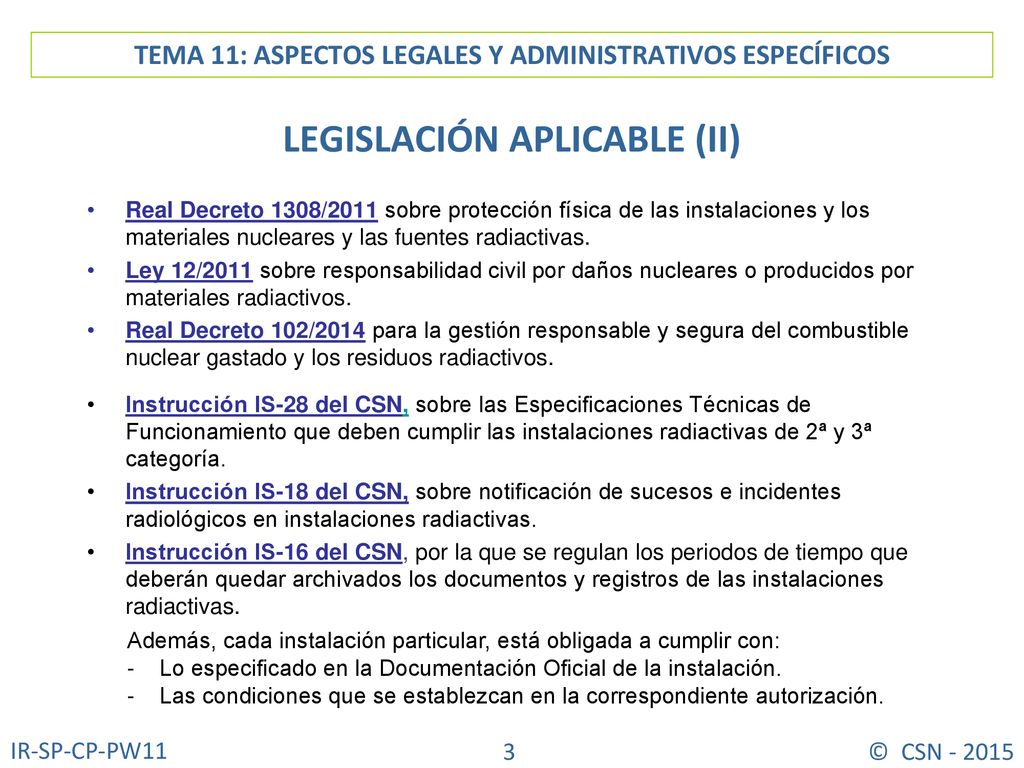 TEMA 11: ASPECTOS LEGALES Y ADMINISTRATIVOS ESPECÍFICOS

LEGISLACIÓN APLICABLE (II)

• Real Decreto 1308/2011 sobre protección física de las instalaciones y los materiales nucleares y las fuentes radiactivas.
• Ley 12/2011 sobre responsabilidad civil por daños nucleares o producidos por materiales radiactivos.
• Real Decreto 102/2014 para la gestión responsable y segura del combustible nuclear gastado y los residuos radiactivos.

• Instrucción IS-28 del CSN, sobre las Especificaciones Técnicas de Funcionamiento que deben cumplir las instalaciones radiactivas de 2ª y 3ª categoría.
• Instrucción IS-18 del CSN, sobre notificación de sucesos e incidentes radiológicos en instalaciones radiactivas.
• Instrucción IS-16 del CSN, por la que se regulan los periodos de tiempo que deberán quedar archivados los documentos y registros de las instalaciones radiactivas.

Además, cada instalación particular, está obligada a cumplir con:
- Lo especificado en la Documentación Oficial de la instalación.
- Las condiciones que se establezcan en la correspondiente autorización.

IR-SP-CP-PW11
3
© CSN - 2015